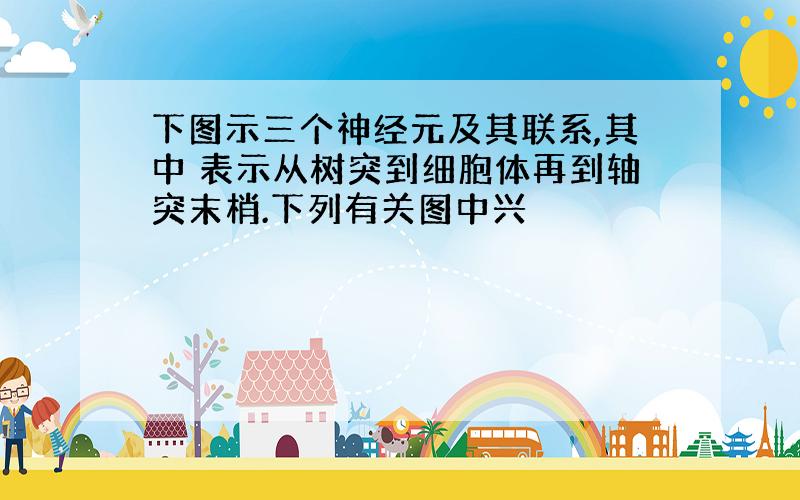 下图示三个神经元及其联系,其中 表示从树突到细胞体再到轴突末梢.下列有关图中兴